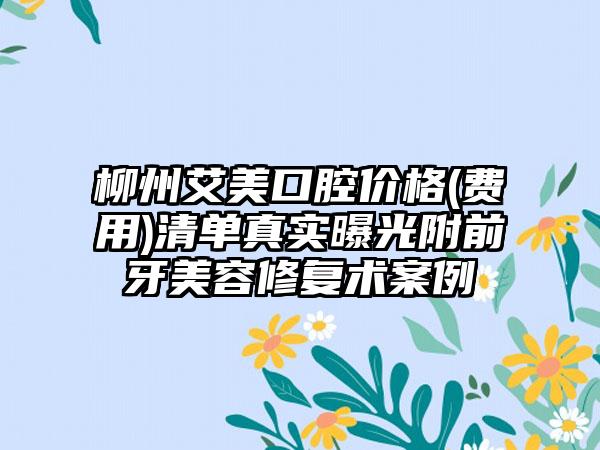 柳州艾美口腔价格(费用)清单真实曝光附前牙美容修复术案例